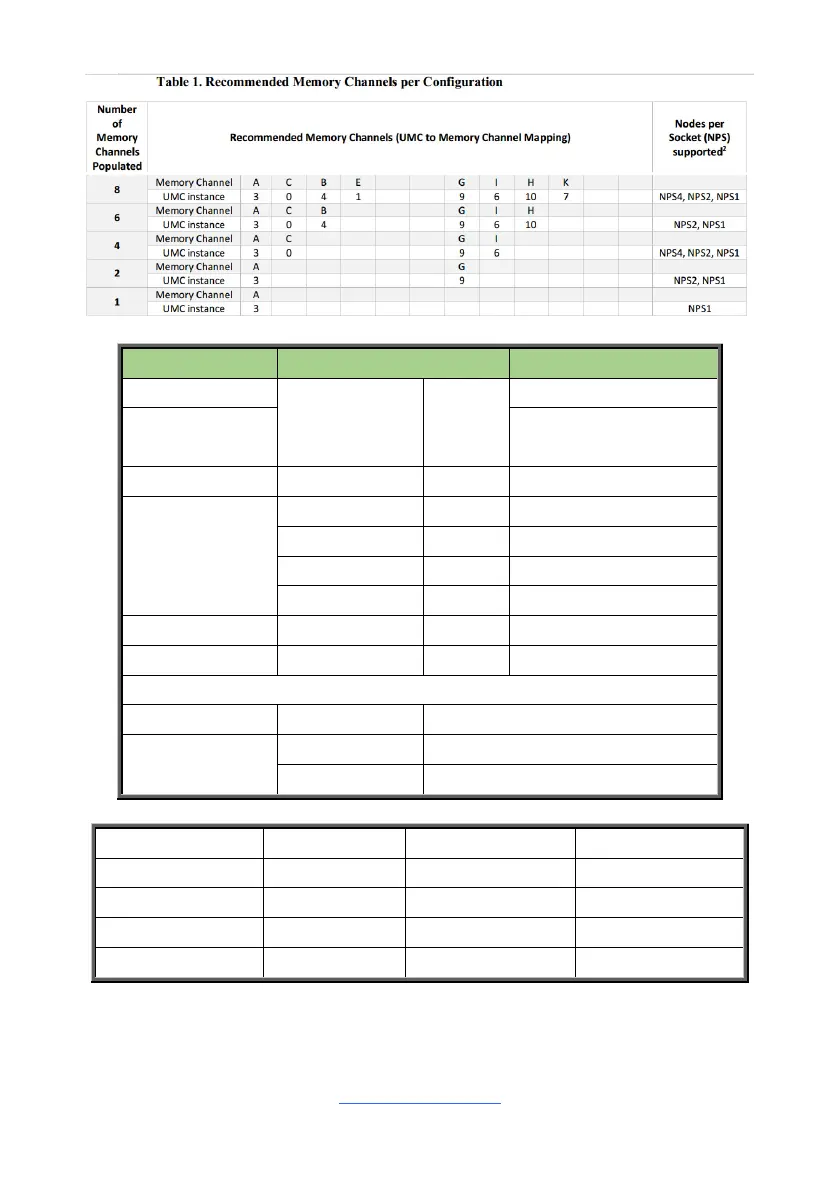 Table 1. Recommended Memory Channels per Configuration

| Number of Memory Channels Populated | Recommended Memory Channels (UMC to Memory Channel Mapping) | | | | | | | | | | | | | Nodes per Socket (NPS) supported$^2$ |
|---|---|---|---|---|---|---|---|---|---|---|---|---|---|---|
| 8 | Memory Channel | A | C | B | E | | | G | I | H | K | | | |
| | UMC instance | 3 | 0 | 4 | 1 | | | 9 | 6 | 10 | 7 | | | NPS4, NPS2, NPS1 |
| 6 | Memory Channel | A | C | B | | | | G | I | H | | | | |
| | UMC instance | 3 | 0 | 4 | | | | 9 | 6 | 10 | | | | NPS2, NPS1 |
| 4 | Memory Channel | A | C | | | | | G | I | | | | | |
| | UMC instance | 3 | 0 | | | | | 9 | 6 | | | | | NPS4, NPS2, NPS1 |
| 2 | Memory Channel | A | | | | | | G | | | | | | |
| | UMC instance | 3 | | | | | | 9 | | | | | | NPS2, NPS1 |
| 1 | Memory Channel | A | | | | | | | | | | | | |
| | UMC instance | 3 | | | | | | | | | | | | NPS1 |